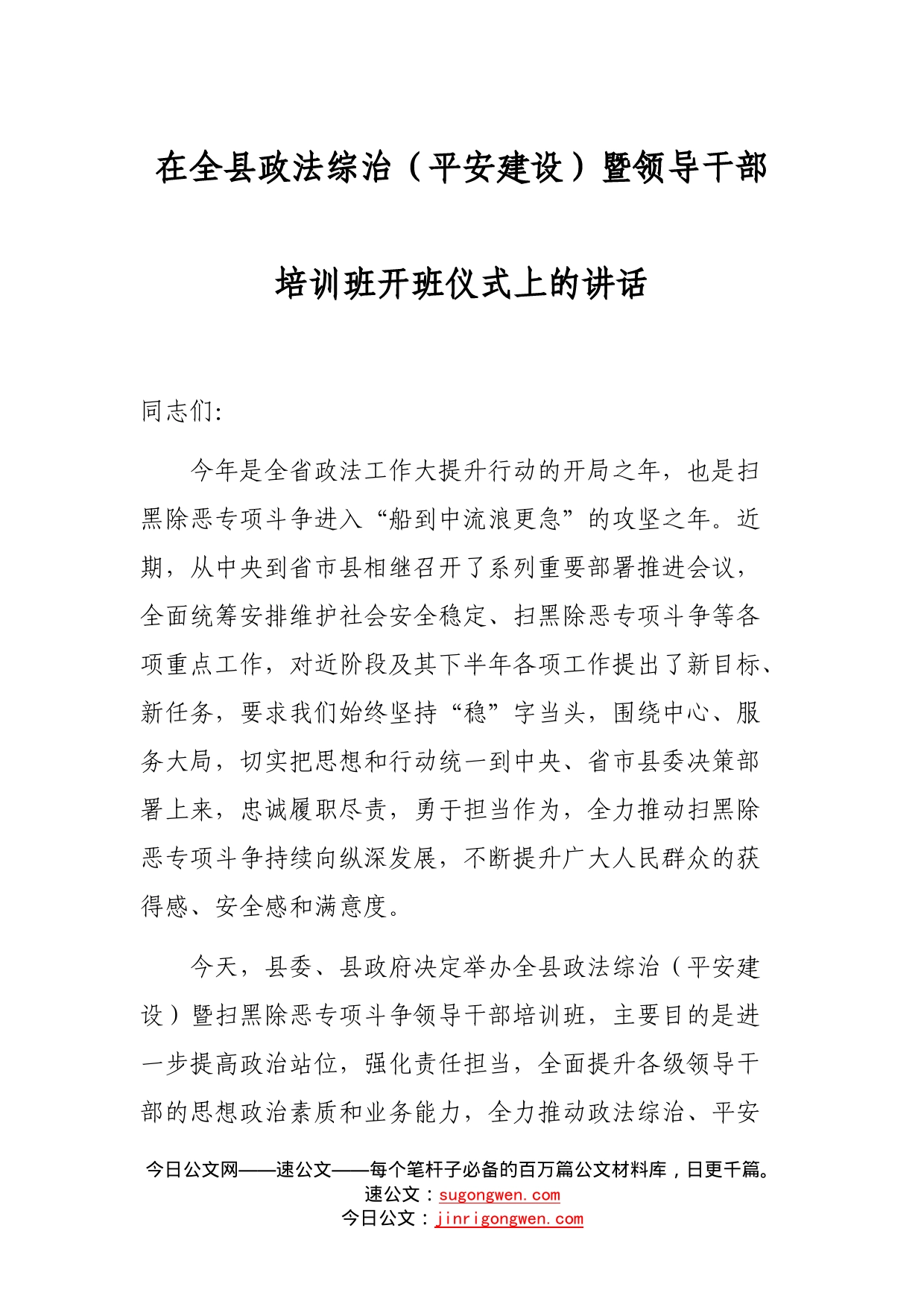 在全县政法综治（平安建设）暨领导干部培训班开班仪式上的讲话

同志们:

今年是全省政法工作大提升行动的开局之年，也是扫黑除恶专项斗争进入“船到中流浪更急”的攻坚之年。近期，从中央到省市县相继召开了系列重要部署推进会议，全面统筹安排维护社会安全稳定、扫黑除恶专项斗争等各项重点工作，对近阶段及其下半年各项工作提出了新目标、新任务，要求我们始终坚持“稳”字当头，围绕中心、服务大局，切实把思想和行动统一到中央、省市县委决策部署上来，忠诚履职尽责，勇于担当作为，全力推动扫黑除恶专项斗争持续向纵深发展，不断提升广大人民群众的获得感、安全感和满意度。

今天，县委、县政府决定举办全县政法综治（平安建设）暨扫黑除恶专项斗争领导干部培训班，主要目的是进一步提高政治站位，强化责任担当，全面提升各级领导干部的思想政治素质和业务能力，全力推动政法综治、平安

今日公文网——速公文——每个笔杆子必备的百万篇公文材料库，日更千篇。
速公文：sugongwen.com
今日公文：jinrigongwen.com